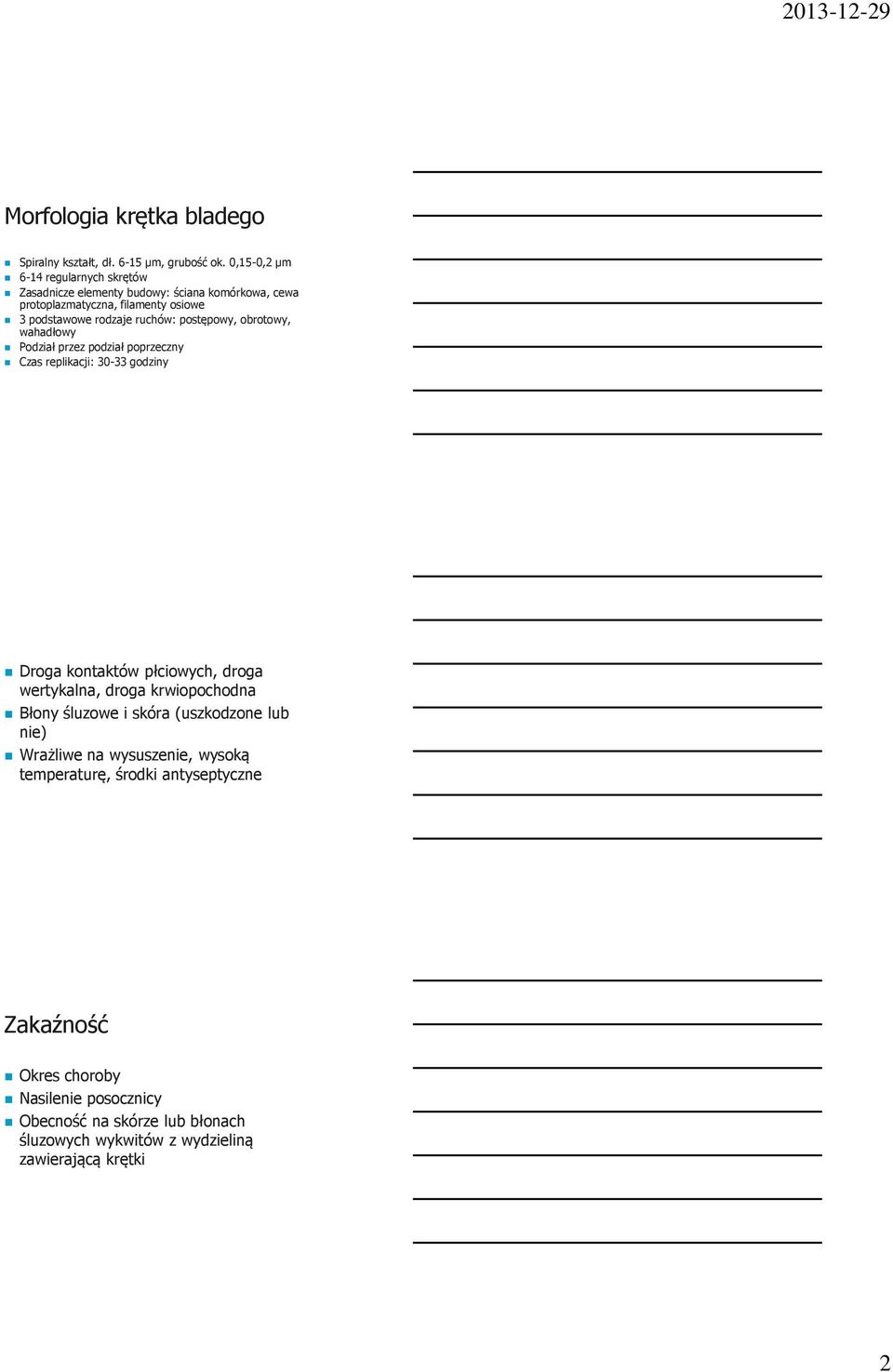 2013-12-29

Morfologia krętka bladego

Spiralny kształt, dł. 6-15 µm, grubość ok. 0,15-0,2 µm
6-14 regularnych skrętów
Zasadnicze elementy budowy: ściana komórkowa, cewa protoplazmatyczna, filamenty osiowe
3 podstawowe rodzaje ruchów: postępowy, obrotowy, wahadłowy
Podział przez podział poprzeczny
Czas replikacji: 30-33 godziny

Droga kontaktów płciowych, droga wertykalna, droga krwiopochodna
Błony śluzowe i skóra (uszkodzone lub nie)
Wrażliwe na wysuszenie, wysoką temperaturę, środki antyseptyczne

Zakaźność

Okres choroby
Nasilenie posocznicy
Obecność na skórze lub błonach śluzowych wykwitów z wydzieliną zawierającą krętki

2